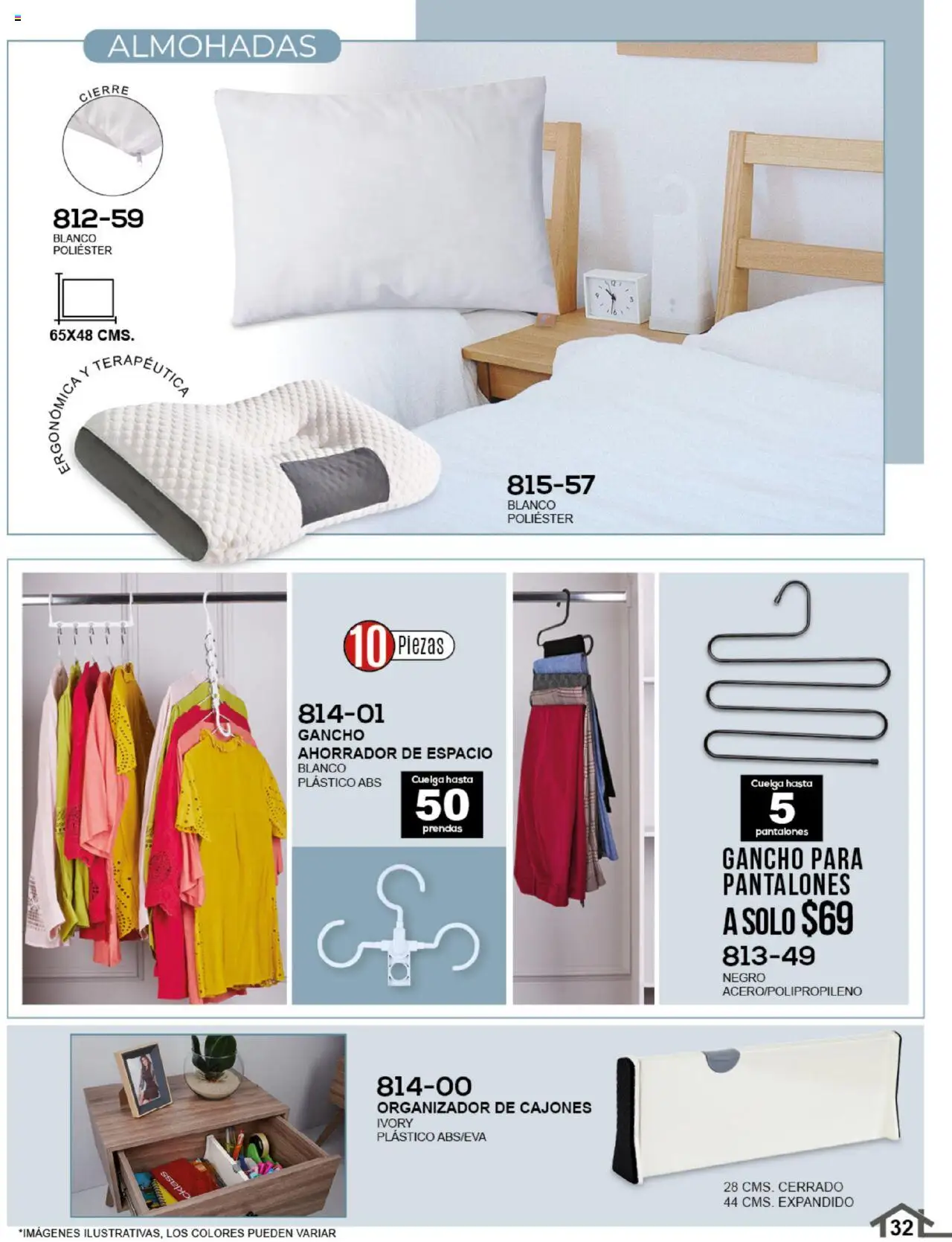 ALMOHADAS

CIERRE

812-59
BLANCO
POLIÉSTER

65X48 CMS.

ERGONÓMICA Y TERAPÉUTICA

815-57
BLANCO
POLIÉSTER

10 Piezas

814-01
GANCHO
AHORRADOR DE ESPACIO
BLANCO
PLÁSTICO ABS

Cuelga hasta
50
prendas

Cuelga hasta
5
pantalones

GANCHO PARA PANTALONES
A SOLO $69
813-49
NEGRO
ACERO/POLIPROPILENO

814-00
ORGANIZADOR DE CAJONES
IVORY
PLÁSTICO ABS/EVA

28 CMS. CERRADO
44 CMS. EXPANDIDO

*IMÁGENES ILUSTRATIVAS, LOS COLORES PUEDEN VARIAR

32